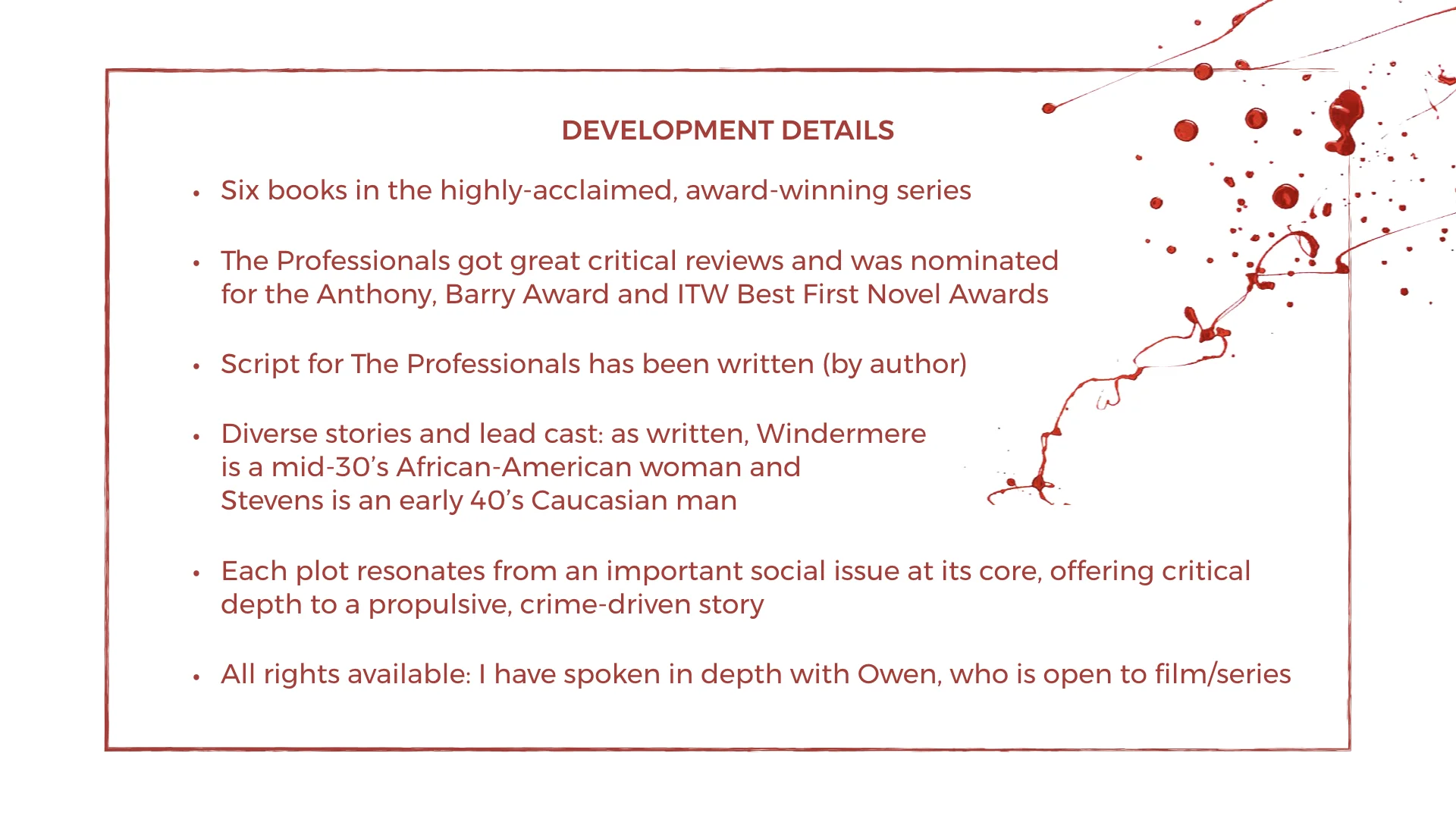 DEVELOPMENT DETAILS

• Six books in the highly-acclaimed, award-winning series

• The Professionals got great critical reviews and was nominated for the Anthony, Barry Award and ITW Best First Novel Awards

• Script for The Professionals has been written (by author)

• Diverse stories and lead cast: as written, Windermere is a mid-30's African-American woman and Stevens is an early 40's Caucasian man

• Each plot resonates from an important social issue at its core, offering critical depth to a propulsive, crime-driven story

• All rights available: I have spoken in depth with Owen, who is open to film/series